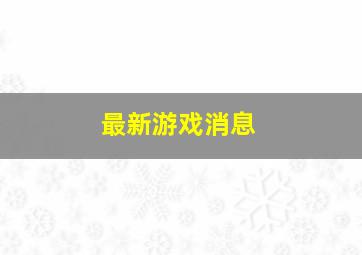 最新游戏消息